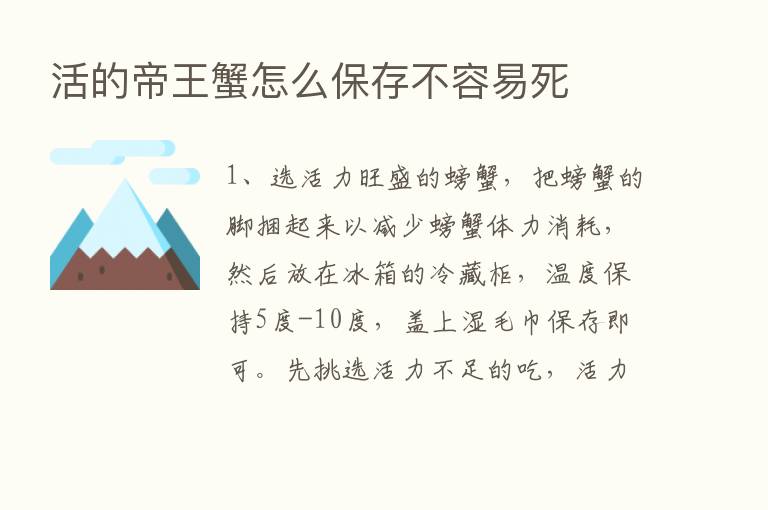 活的帝王蟹怎么保存不容易死

1、选活力旺盛的螃蟹，把螃蟹的脚捆起来以减少螃蟹体力消耗，然后放在冰箱的冷藏柜，温度保持5度-10度，盖上湿毛巾保存即可。先挑选活力不足的吃，活力